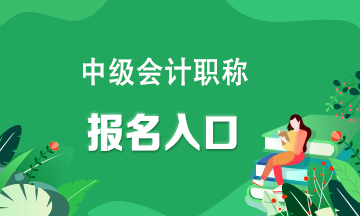 中级会计职称

报名入口